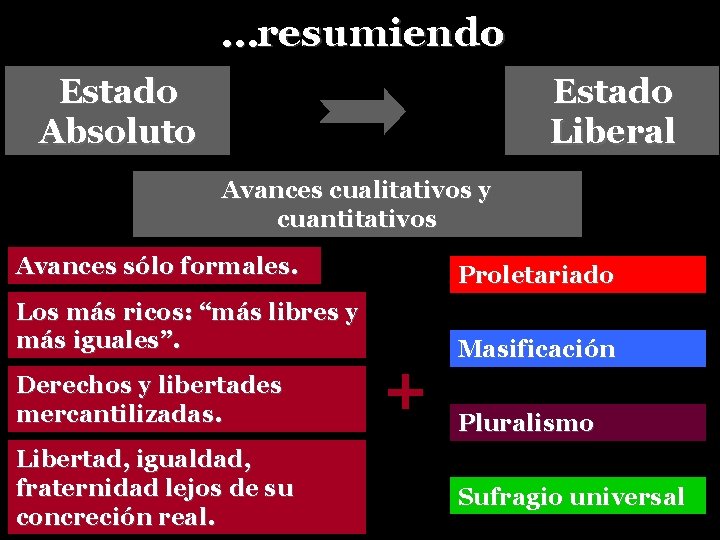 …resumiendo

Estado Absoluto

Estado Liberal

Avances cualitativos y cuantitativos

Avances sólo formales.

Los más ricos: “más libres y más iguales”.

Derechos y libertades mercantilizadas.

Libertad, igualdad, fraternidad lejos de su concreción real.

+

Proletariado

Masificación

Pluralismo

Sufragio universal